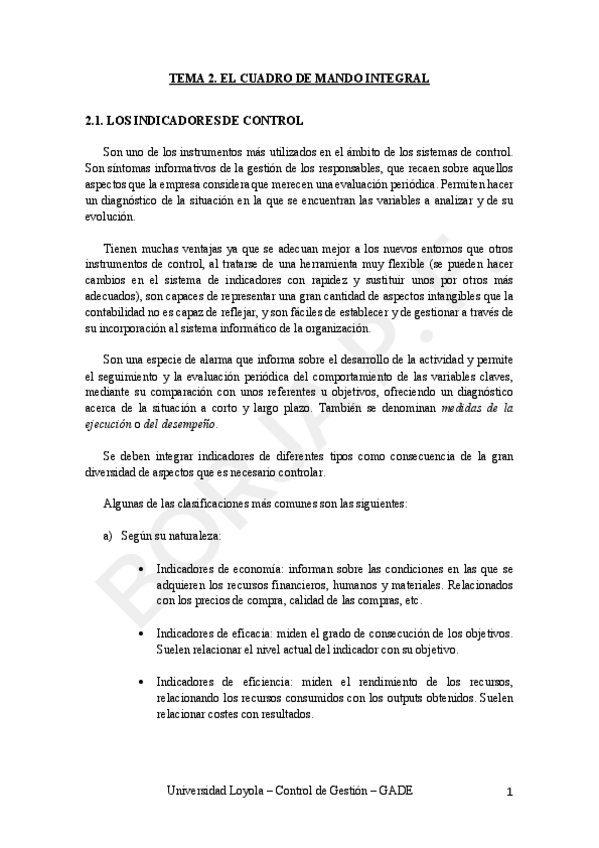 TEMA 2. EL CUADRO DE MANDO INTEGRAL

2.1. LOS INDICADORES DE CONTROL

Son uno de los instrumentos más utilizados en el ámbito de los sistemas de control. Son síntomas informativos de la gestión de los responsables, que recaen sobre aquellos aspectos que la empresa considera que merecen una evaluación periódica. Permiten hacer un diagnóstico de la situación en la que se encuentran las variables a analizar y de su evolución.

Tienen muchas ventajas ya que se adecuan mejor a los nuevos entornos que otros instrumentos de control, al tratarse de una herramienta muy flexible (se pueden hacer cambios en el sistema de indicadores con rapidez y sustituir unos por otros más adecuados), son capaces de representar una gran cantidad de aspectos intangibles que la contabilidad no es capaz de reflejar, y son fáciles de establecer y de gestionar a través de su incorporación al sistema informático de la organización.

Son una especie de alarma que informa sobre el desarrollo de la actividad y permite el seguimiento y la evaluación periódica del comportamiento de las variables claves, mediante su comparación con unos referentes u objetivos, ofreciendo un diagnóstico acerca de la situación a corto y largo plazo. También se denominan medidas de la ejecución o del desempeño.

Se deben integrar indicadores de diferentes tipos como consecuencia de la gran diversidad de aspectos que es necesario controlar.

Algunas de las clasificaciones más comunes son las siguientes:

a) Según su naturaleza:

• Indicadores de economía: informan sobre las condiciones en las que se adquieren los recursos financieros, humanos y materiales. Relacionados con los precios de compra, calidad de las compras, etc.

• Indicadores de eficacia: miden el grado de consecución de los objetivos. Suelen relacionar el nivel actual del indicador con su objetivo.

• Indicadores de eficiencia: miden el rendimiento de los recursos, relacionando los recursos consumidos con los outputs obtenidos. Suelen relacionar costes con resultados.

BORJA P.

Universidad Loyola – Control de Gestión – GADE 1